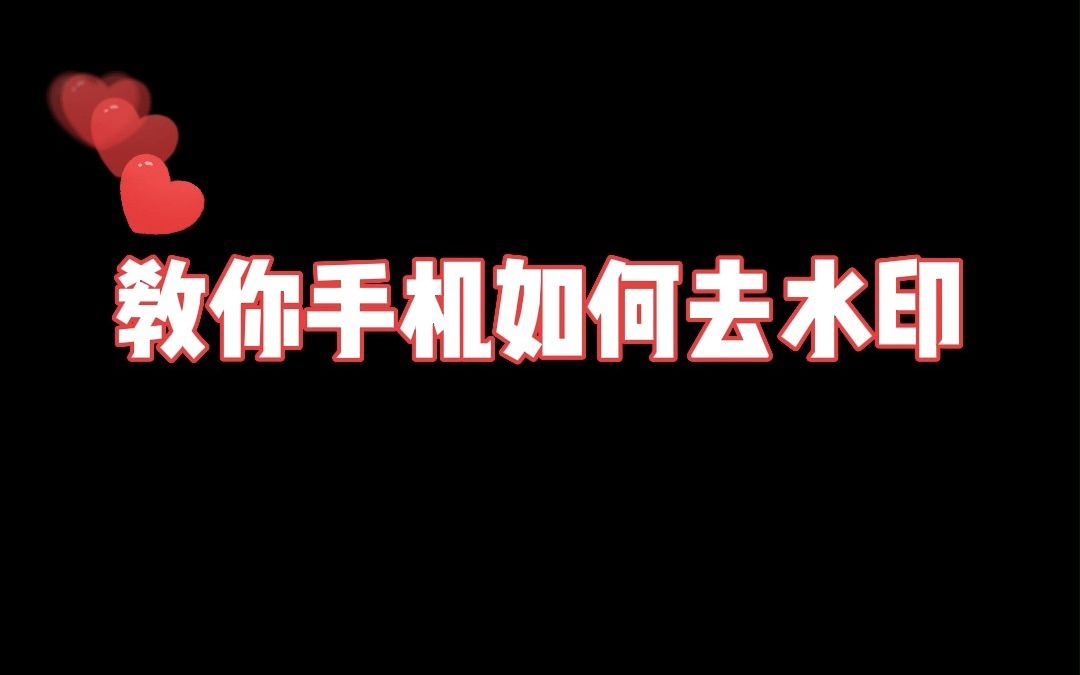 教你手机如何去水印